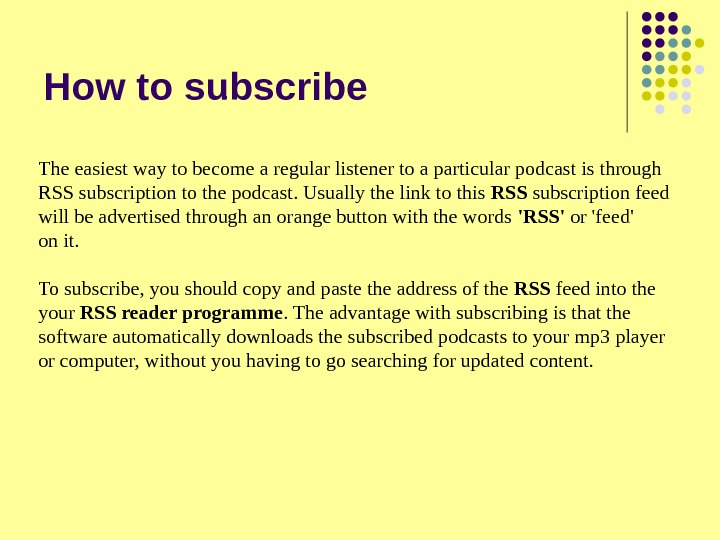 How to subscribe

The easiest way to become a regular listener to a particular podcast is through RSS subscription to the podcast. Usually the link to this RSS subscription feed will be advertised through an orange button with the words 'RSS' or 'feed' on it.

To subscribe, you should copy and paste the address of the RSS feed into the your RSS reader programme. The advantage with subscribing is that the software automatically downloads the subscribed podcasts to your mp3 player or computer, without you having to go searching for updated content.